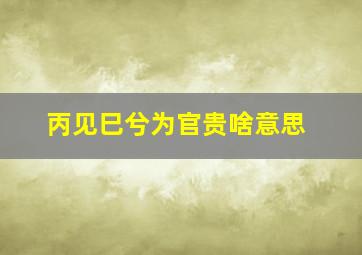 丙见巳兮为官贵啥意思